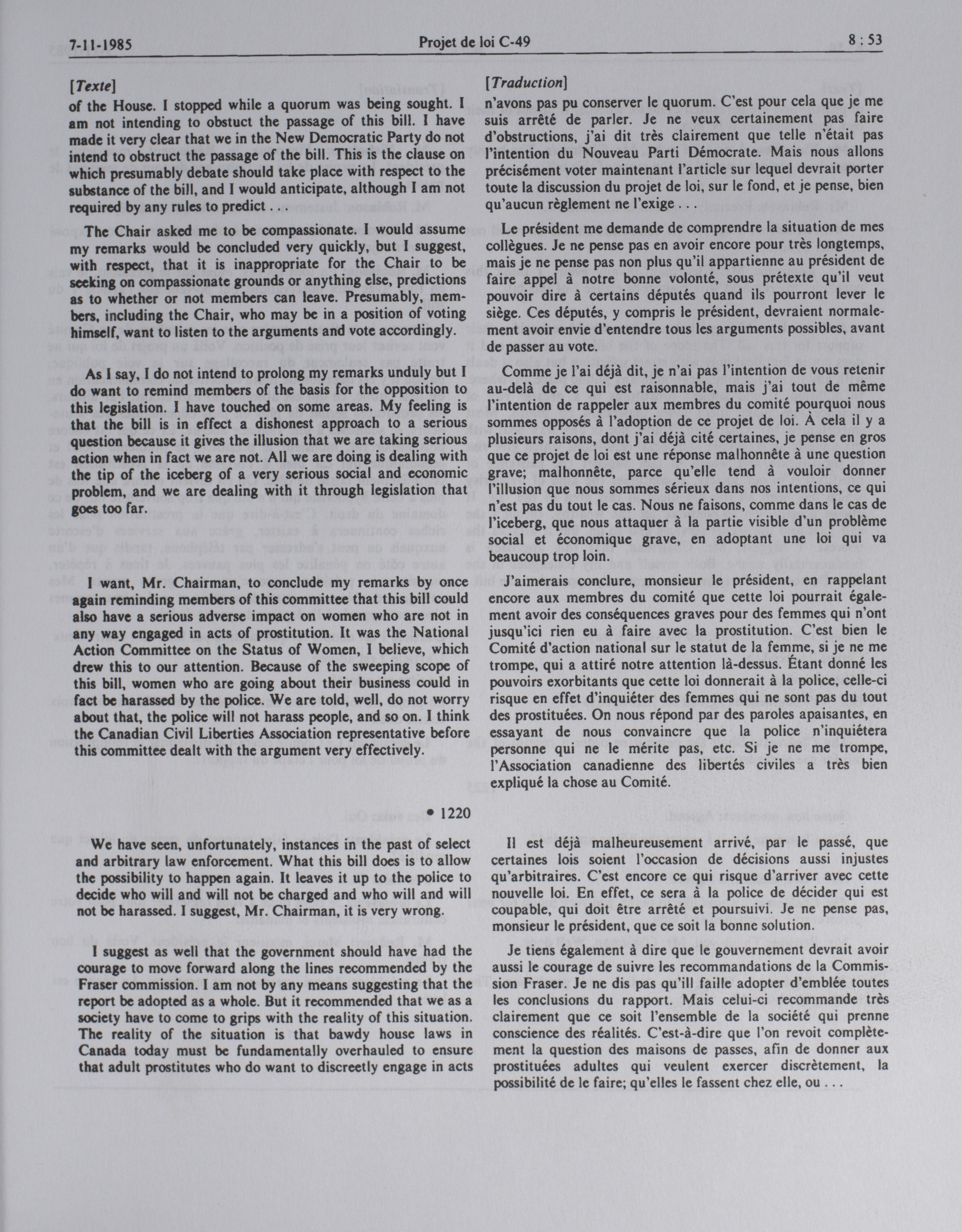 7-11-1985 Projet de loi C-49 8 : 53

[Texte]

of the House. I stopped while a quorum was being sought. I am not intending to obstuct the passage of this bill. I have made it very clear that we in the New Democratic Party do not intend to obstruct the passage of the bill. This is the clause on which presumably debate should take place with respect to the substance of the bill, and I would anticipate, although I am not required by any rules to predict . . .

The Chair asked me to be compassionate. I would assume my remarks would be concluded very quickly, but I suggest, with respect, that it is inappropriate for the Chair to be seeking on compassionate grounds or anything else, predictions as to whether or not members can leave. Presumably, members, including the Chair, who may be in a position of voting himself, want to listen to the arguments and vote accordingly.

As I say, I do not intend to prolong my remarks unduly but I do want to remind members of the basis for the opposition to this legislation. I have touched on some areas. My feeling is that the bill is in effect a dishonest approach to a serious question because it gives the illusion that we are taking serious action when in fact we are not. All we are doing is dealing with the tip of the iceberg of a very serious social and economic problem, and we are dealing with it through legislation that goes too far.

I want, Mr. Chairman, to conclude my remarks by once again reminding members of this committee that this bill could also have a serious adverse impact on women who are not in any way engaged in acts of prostitution. It was the National Action Committee on the Status of Women, I believe, which drew this to our attention. Because of the sweeping scope of this bill, women who are going about their business could in fact be harassed by the police. We are told, well, do not worry about that, the police will not harass people, and so on. I think the Canadian Civil Liberties Association representative before this committee dealt with the argument very effectively.

• 1220

We have seen, unfortunately, instances in the past of select and arbitrary law enforcement. What this bill does is to allow the possibility to happen again. It leaves it up to the police to decide who will and will not be charged and who will and will not be harassed. I suggest, Mr. Chairman, it is very wrong.

I suggest as well that the government should have had the courage to move forward along the lines recommended by the Fraser commission. I am not by any means suggesting that the report be adopted as a whole. But it recommended that we as a society have to come to grips with the reality of this situation. The reality of the situation is that bawdy house laws in Canada today must be fundamentally overhauled to ensure that adult prostitutes who do want to discreetly engage in acts

[Traduction]

n'avons pas pu conserver le quorum. C'est pour cela que je me suis arrêté de parler. Je ne veux certainement pas faire d'obstructions, j'ai dit très clairement que telle n'était pas l'intention du Nouveau Parti Démocrate. Mais nous allons précisément voter maintenant l'article sur lequel devrait porter toute la discussion du projet de loi, sur le fond, et je pense, bien qu'aucun règlement ne l'exige . . .

Le président me demande de comprendre la situation de mes collègues. Je ne pense pas en avoir encore pour très longtemps, mais je ne pense pas non plus qu'il appartienne au président de faire appel à notre bonne volonté, sous prétexte qu'il veut pouvoir dire à certains députés quand ils pourront lever le siège. Ces députés, y compris le président, devraient normalement avoir envie d'entendre tous les arguments possibles, avant de passer au vote.

Comme je l'ai déjà dit, je n'ai pas l'intention de vous retenir au-delà de ce qui est raisonnable, mais j'ai tout de même l'intention de rappeler aux membres du comité pourquoi nous sommes opposés à l'adoption de ce projet de loi. À cela il y a plusieurs raisons, dont j'ai déjà cité certaines, je pense en gros que ce projet de loi est une réponse malhonnête à une question grave; malhonnête, parce qu'elle tend à vouloir donner l'illusion que nous sommes sérieux dans nos intentions, ce qui n'est pas du tout le cas. Nous ne faisons, comme dans le cas de l'iceberg, que nous attaquer à la partie visible d'un problème social et économique grave, en adoptant une loi qui va beaucoup trop loin.

J'aimerais conclure, monsieur le président, en rappelant encore aux membres du comité que cette loi pourrait également avoir des conséquences graves pour des femmes qui n'ont jusqu'ici rien eu à faire avec la prostitution. C'est bien le Comité d'action national sur le statut de la femme, si je ne me trompe, qui a attiré notre attention là-dessus. Étant donné les pouvoirs exorbitants que cette loi donnerait à la police, celle-ci risque en effet d'inquiéter des femmes qui ne sont pas du tout des prostituées. On nous répond par des paroles apaisantes, en essayant de nous convaincre que la police n'inquiétera personne qui ne le mérite pas, etc. Si je ne me trompe, l'Association canadienne des libertés civiles a très bien expliqué la chose au Comité.

Il est déjà malheureusement arrivé, par le passé, que certaines lois soient l'occasion de décisions aussi injustes qu'arbitraires. C'est encore ce qui risque d'arriver avec cette nouvelle loi. En effet, ce sera à la police de décider qui est coupable, qui doit être arrêté et poursuivi. Je ne pense pas, monsieur le président, que ce soit la bonne solution.

Je tiens également à dire que le gouvernement devrait avoir aussi le courage de suivre les recommandations de la Commission Fraser. Je ne dis pas qu'ill faille adopter d'emblée toutes les conclusions du rapport. Mais celui-ci recommande très clairement que ce soit l'ensemble de la société qui prenne conscience des réalités. C'est-à-dire que l'on revoit complètement la question des maisons de passes, afin de donner aux prostituées adultes qui veulent exercer discrètement, la possibilité de le faire; qu'elles le fassent chez elle, ou . . .